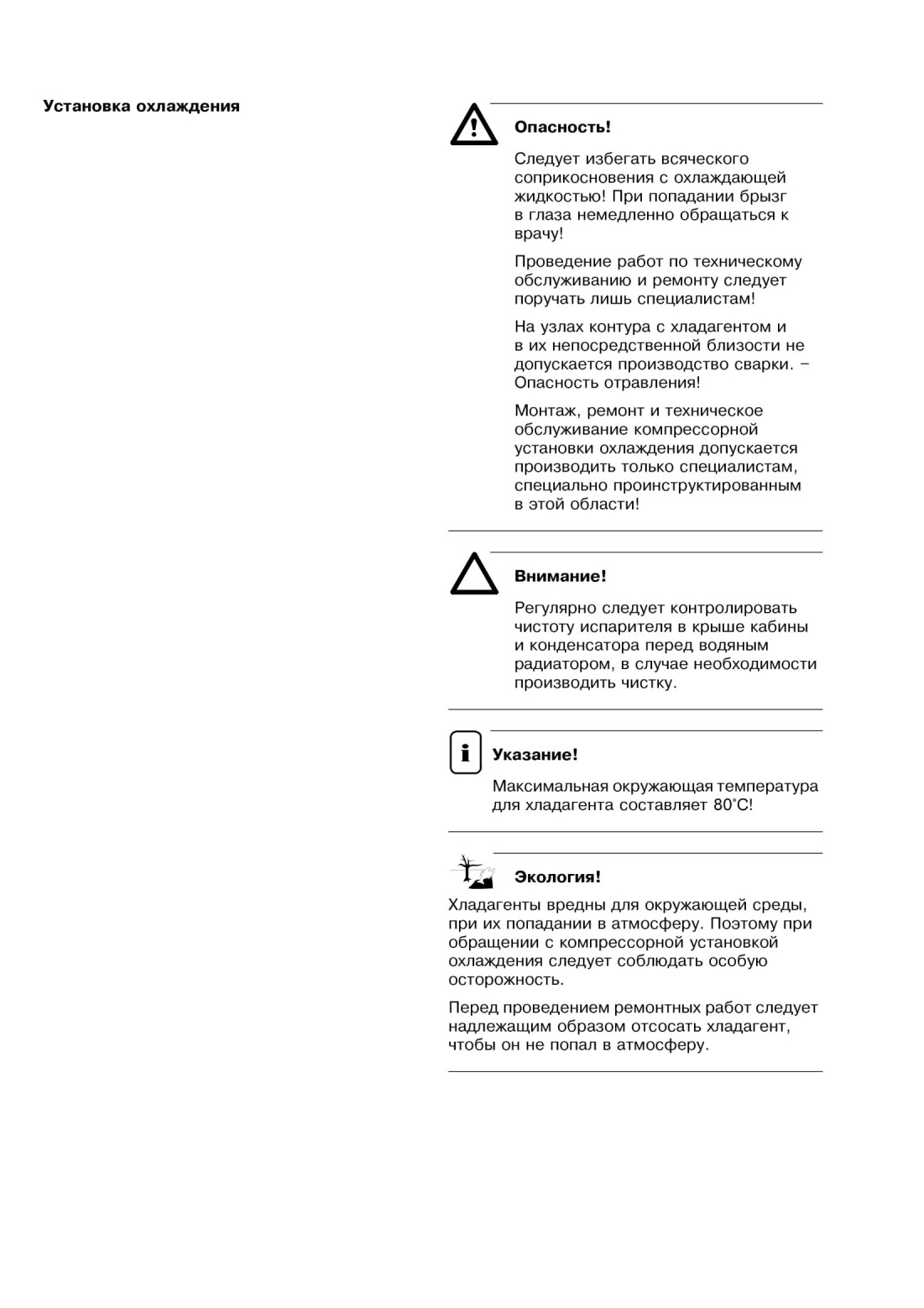 Установка охлаждения

Опасность!

Следует избегать всяческого соприкосновения с охлаждающей жидкостью! При попадании брызг в глаза немедленно обращаться к врачу!

Проведение работ по техническому обслуживанию и ремонту следует поручать лишь специалистам!

На узлах контура с хладагентом и в их непосредственной близости не допускается производство сварки. – Опасность отравления!

Монтаж, ремонт и техническое обслуживание компрессорной установки охлаждения допускается производить только специалистам, специально проинструктированным в этой области!

Внимание!

Регулярно следует контролировать чистоту испарителя в крыше кабины и конденсатора перед водяным радиатором, в случае необходимости производить чистку.

Указание!

Максимальная окружающая температура для хладагента составляет 80°C!

Экология!

Хладагенты вредны для окружающей среды, при их попадании в атмосферу. Поэтому при обращении с компрессорной установкой охлаждения следует соблюдать особую осторожность.

Перед проведением ремонтных работ следует надлежащим образом отсосать хладагент, чтобы он не попал в атмосферу.